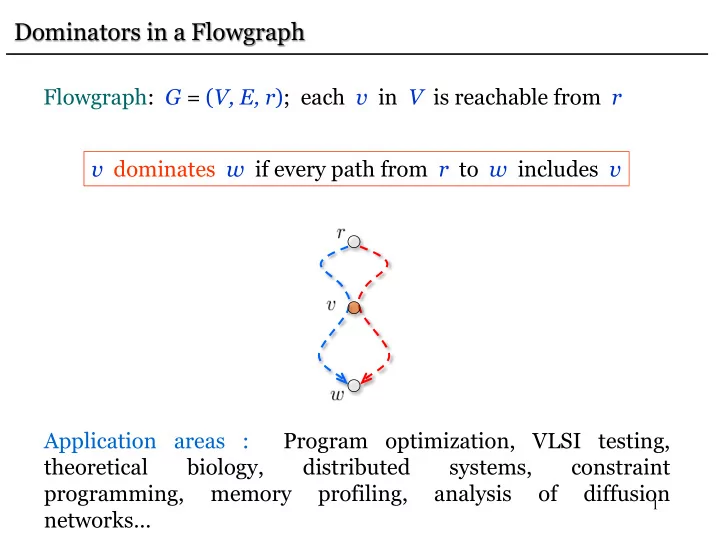 Dominators in a Flowgraph

Flowgraph: $G = (V, E, r)$; each $v$ in $V$ is reachable from $r$

$v$ dominates $w$ if every path from $r$ to $w$ includes $v$

$r$

$v$

$w$

Application areas : Program optimization, VLSI testing, theoretical biology, distributed systems, constraint programming, memory profiling, analysis of diffusion networks…

1